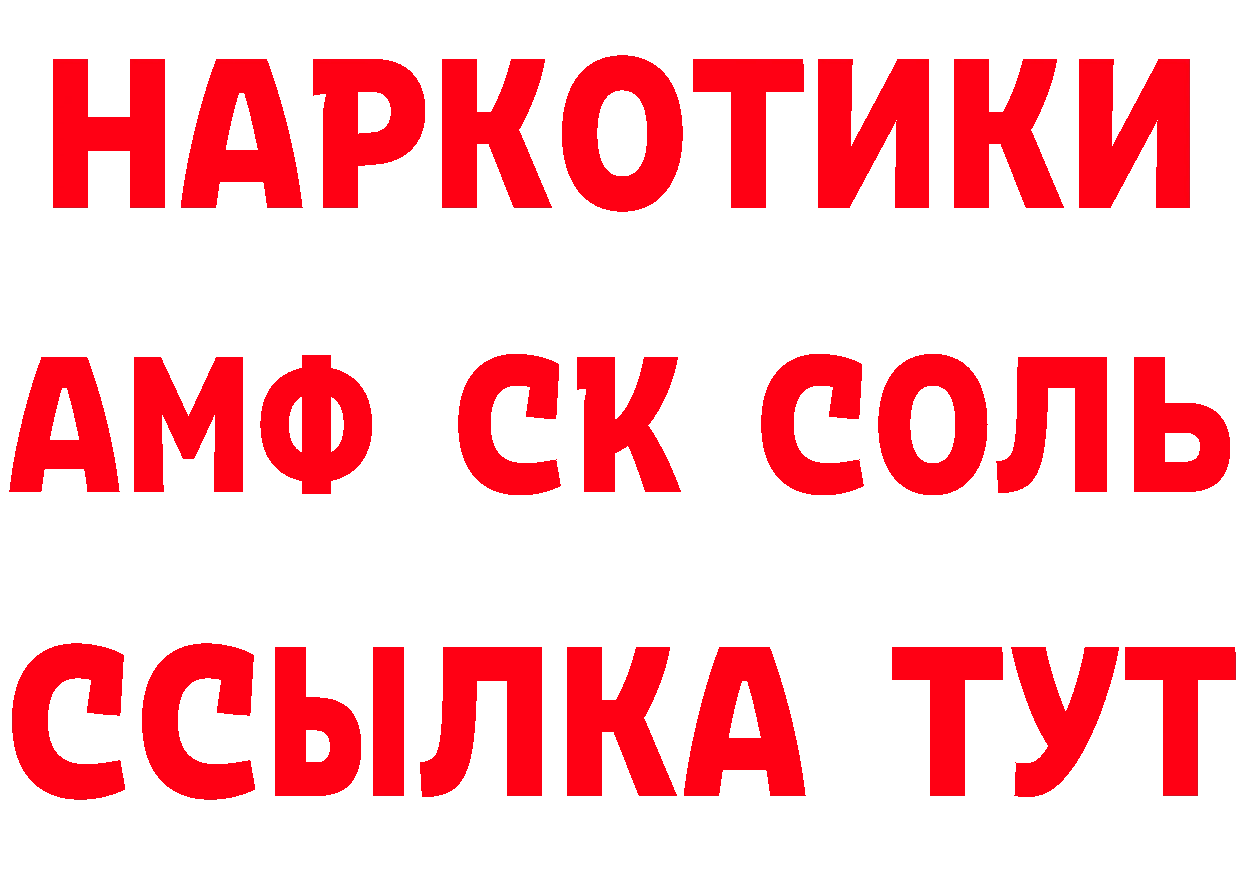 НАРКОТИКИ
АМФ СК СОЛЬ
ССЫЛКА ТУТ